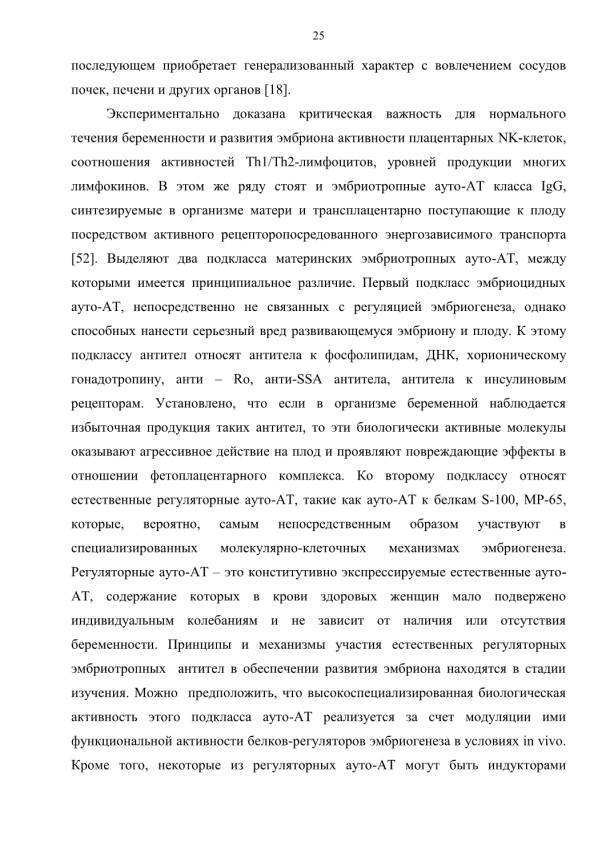 25

последующем приобретает генерализованный характер с вовлечением сосудов почек, печени и других органов [18].

Экспериментально доказана критическая важность для нормального течения беременности и развития эмбриона активности плацентарных NK-клеток, соотношения активностей Th1/Th2-лимфоцитов, уровней продукции многих лимфокинов. В этом же ряду стоят и эмбриотропные ауто-АТ класса IgG, синтезируемые в организме матери и трансплацентарно поступающие к плоду посредством активного рецепторопосредованного энергозависимого транспорта [52]. Выделяют два подкласса материнских эмбриотропных ауто-АТ, между которыми имеется принципиальное различие. Первый подкласс эмбриоцидных ауто-АТ, непосредственно не связанных с регуляцией эмбриогенеза, однако способных нанести серьезный вред развивающемуся эмбриону и плоду. К этому подклассу антител относят антитела к фосфолипидам, ДНК, хорионическому гонадотропину, анти – Ro, анти-SSA антитела, антитела к инсулиновым рецепторам. Установлено, что если в организме беременной наблюдается избыточная продукция таких антител, то эти биологически активные молекулы оказывают агрессивное действие на плод и проявляют повреждающие эффекты в отношении фетоплацентарного комплекса. Ко второму подклассу относят естественные регуляторные ауто-АТ, такие как ауто-АТ к белкам S-100, МР-65, которые, вероятно, самым непосредственным образом участвуют в специализированных молекулярно-клеточных механизмах эмбриогенеза. Регуляторные ауто-АТ – это конститутивно экспрессируемые естественные ауто-АТ, содержание которых в крови здоровых женщин мало подвержено индивидуальным колебаниям и не зависит от наличия или отсутствия беременности. Принципы и механизмы участия естественных регуляторных эмбриотропных антител в обеспечении развития эмбриона находятся в стадии изучения. Можно предположить, что высокоспециализированная биологическая активность этого подкласса ауто-АТ реализуется за счет модуляции ими функциональной активности белков-регуляторов эмбриогенеза в условиях in vivo. Кроме того, некоторые из регуляторных ауто-АТ могут быть индукторами